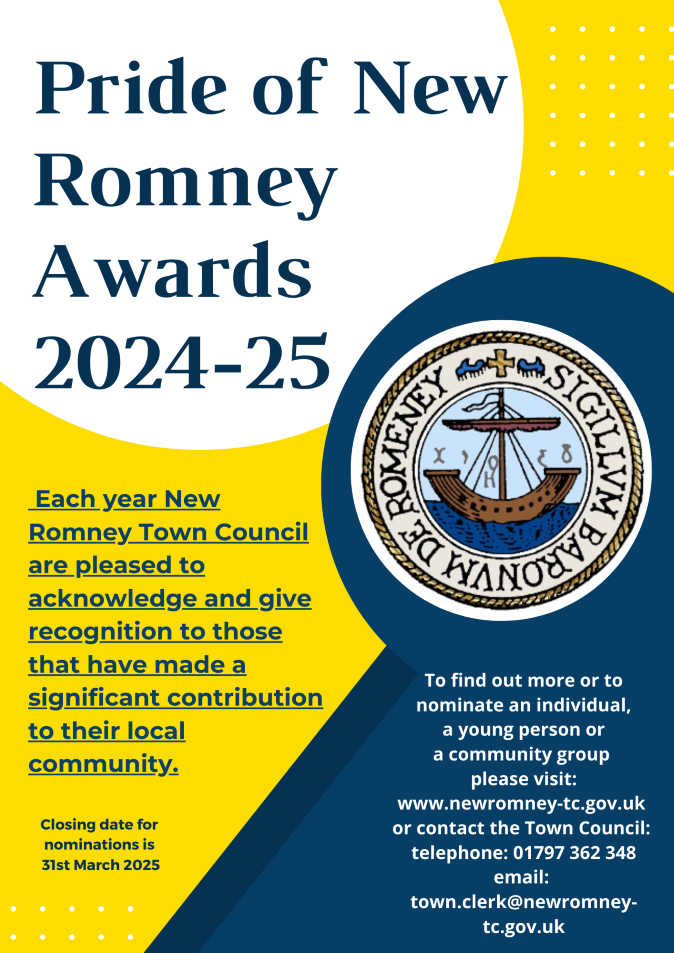 Pride of New Romney Awards 2024-25

SIGILLVM BARONVM DE ROMENEY

Each year New Romney Town Council are pleased to acknowledge and give recognition to those that have made a significant contribution to their local community.

Closing date for nominations is 31st March 2025

To find out more or to nominate an individual, a young person or a community group please visit: www.newromney-tc.gov.uk or contact the Town Council: telephone: 01797 362 348 email: town.clerk@newromney-tc.gov.uk